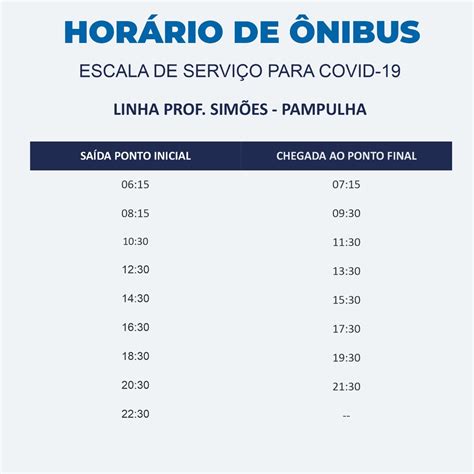 HORÁRIO DE ÔNIBUS

ESCALA DE SERVIÇO PARA COVID-19

LINHA PROF. SIMÕES - PAMPULHA

| SAÍDA PONTO INICIAL | CHEGADA AO PONTO FINAL |
|---|---|
| 06:15 | 07:15 |
| 08:15 | 09:30 |
| 10:30 | 11:30 |
| 12:30 | 13:30 |
| 14:30 | 15:30 |
| 16:30 | 17:30 |
| 18:30 | 19:30 |
| 20:30 | 21:30 |
| 22:30 | -- |